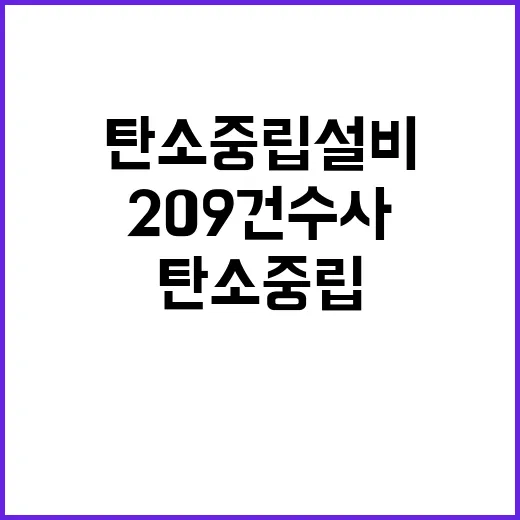 탄소중립설비
209건수사
탄소중립